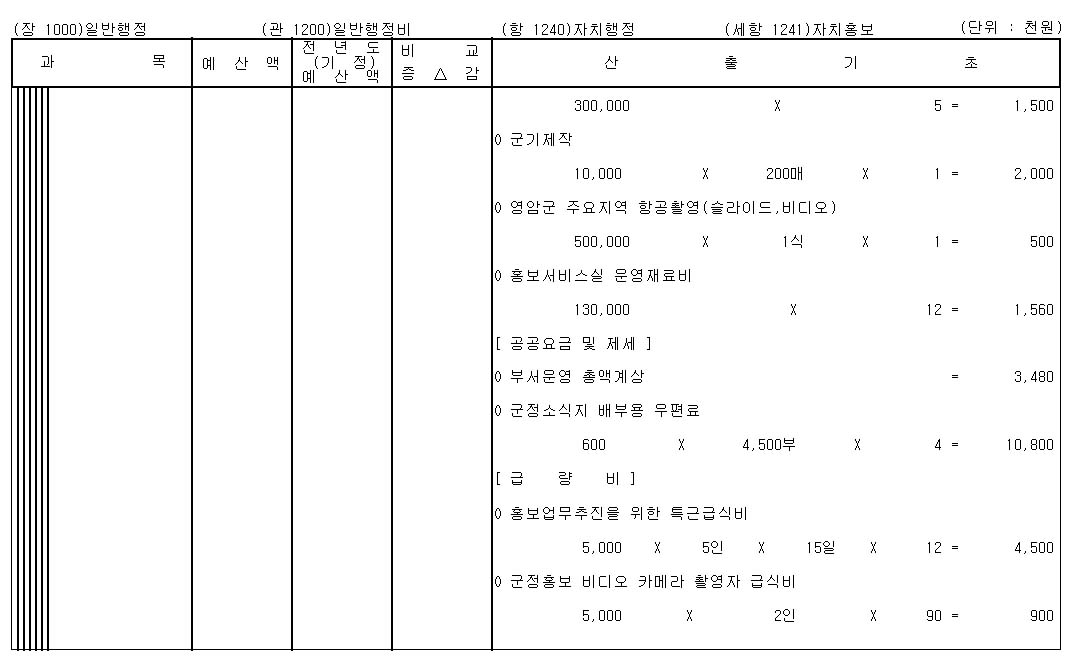 (장 1000)일반행정 (관 1200)일반행정비 (항 1240)자치행정 (세항 1241)자치홍보 (단위 : 천원)

| 과 목 | 예 산 액 | 전 년 도 (기 정) 예 산 액 | 비 교 증 △ 감 | 산 출 기 초 |
|---|---|---|---|---|
| | | | | 300,000 X 5 = 1,500 |
| | | | | 0 군기제작 |
| | | | | 10,000 X 200매 X 1 = 2,000 |
| | | | | 0 영암군 주요지역 항공촬영(슬라이드,비디오) |
| | | | | 500,000 X 1식 X 1 = 500 |
| | | | | 0 홍보서비스실 운영재료비 |
| | | | | 130,000 X 12 = 1,560 |
| | | | | [ 공공요금 및 제세 ] |
| | | | | 0 부서운영 총액계상 = 3,480 |
| | | | | 0 군정소식지 배부용 우편료 |
| | | | | 600 X 4,500부 X 4 = 10,800 |
| | | | | [ 급 량 비 ] |
| | | | | 0 홍보업무추진을 위한 특근급식비 |
| | | | | 5,000 X 5인 X 15일 X 12 = 4,500 |
| | | | | 0 군정홍보 비디오 카메라 촬영자 급식비 |
| | | | | 5,000 X 2인 X 90 = 900 |